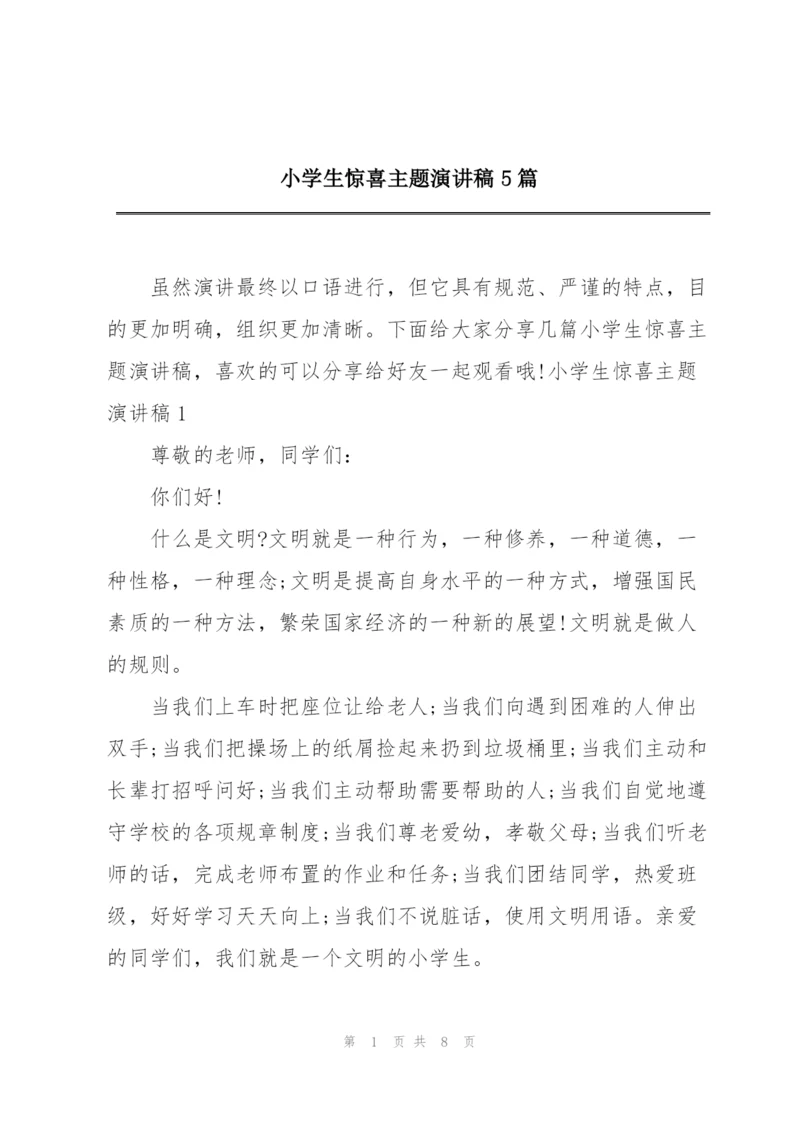 小学生惊喜主题演讲稿5篇

虽然演讲最终以口语进行，但它具有规范、严谨的特点，目的更加明确，组织更加清晰。下面给大家分享几篇小学生惊喜主题演讲稿，喜欢的可以分享给好友一起观看哦!小学生惊喜主题演讲稿1

尊敬的老师，同学们：

你们好!

什么是文明?文明就是一种行为，一种修养，一种道德，一种性格，一种理念;文明是提高自身水平的一种方式，增强国民素质的一种方法，繁荣国家经济的一种新的展望!文明就是做人的规则。

当我们上车时把座位让给老人;当我们向遇到困难的人伸出双手;当我们把操场上的纸屑捡起来扔到垃圾桶里;当我们主动和长辈打招呼问好;当我们主动帮助需要帮助的人;当我们自觉地遵守学校的各项规章制度;当我们尊老爱幼，孝敬父母;当我们听老师的话，完成老师布置的作业和任务;当我们团结同学，热爱班级，好好学习天天向上;当我们不说脏话，使用文明用语。亲爱的同学们，我们就是一个文明的小学生。

第 1 页 共 8 页